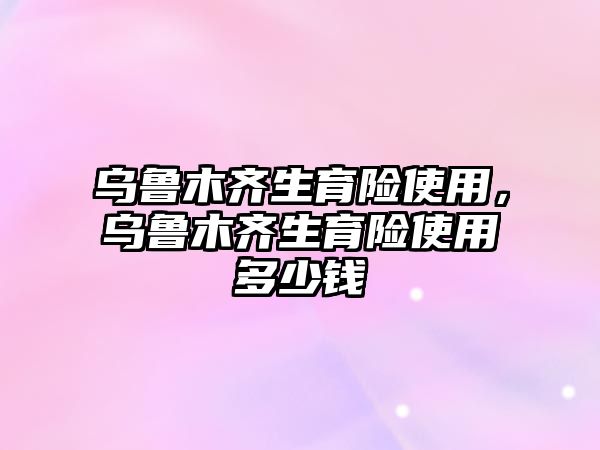 乌鲁木齐生育险使用，乌鲁木齐生育险使用多少钱